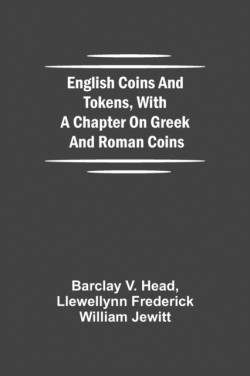 English Coins And Tokens, With A Chapter On Greek And Roman Coins

Barclay V. Head, Llewellynn Frederick William Jewitt